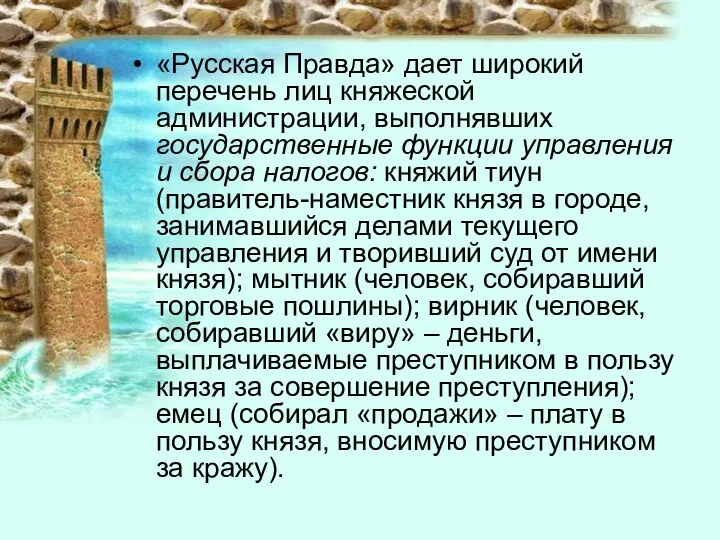 • «Русская Правда» дает широкий перечень лиц княжеской администрации, выполнявших государственные функции управления и сбора налогов: княжий тиун (правитель-наместник князя в городе, занимавшийся делами текущего управления и творивший суд от имени князя); мытник (человек, собиравший торговые пошлины); вирник (человек, собиравший «виру» – деньги, выплачиваемые преступником в пользу князя за совершение преступления); емец (собирал «продажи» – плату в пользу князя, вносимую преступником за кражу).